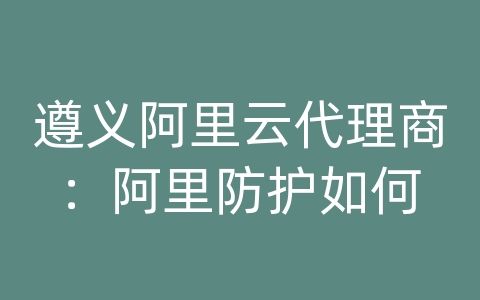 遵义阿里云代理商：阿里防护如何